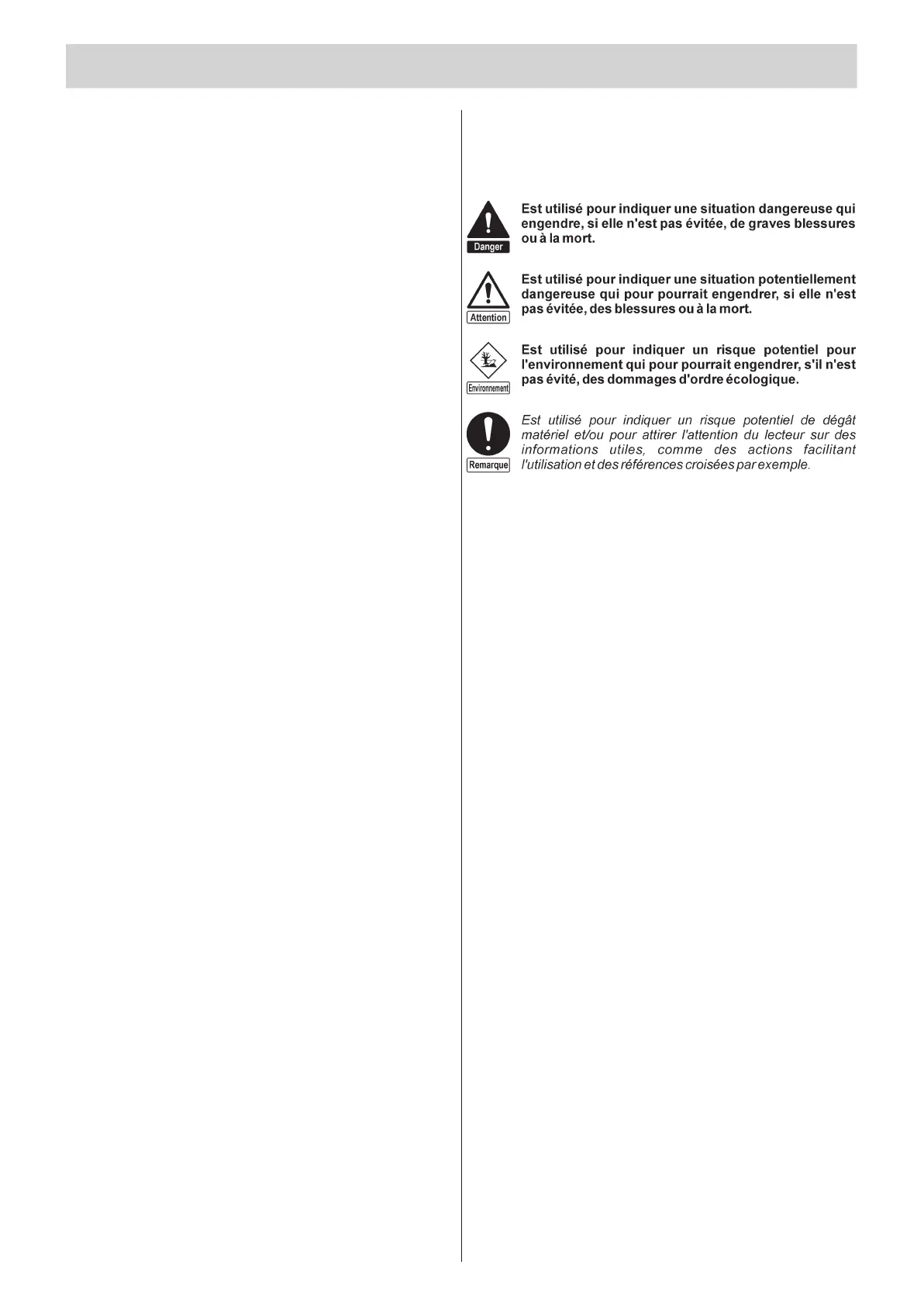 Danger

Est utilisé pour indiquer une situation dangereuse qui engendre, si elle n'est pas évitée, de graves blessures ou à la mort.

Attention

Est utilisé pour indiquer une situation potentiellement dangereuse qui pour pourrait engendrer, si elle n'est pas évitée, des blessures ou à la mort.

Environnement

Est utilisé pour indiquer un risque potentiel pour l'environnement qui pour pourrait engendrer, s'il n'est pas évité, des dommages d'ordre écologique.

Remarque

Est utilisé pour indiquer un risque potentiel de dégât matériel et/ou pour attirer l'attention du lecteur sur des informations utiles, comme des actions facilitant l'utilisation et des références croisées par exemple.